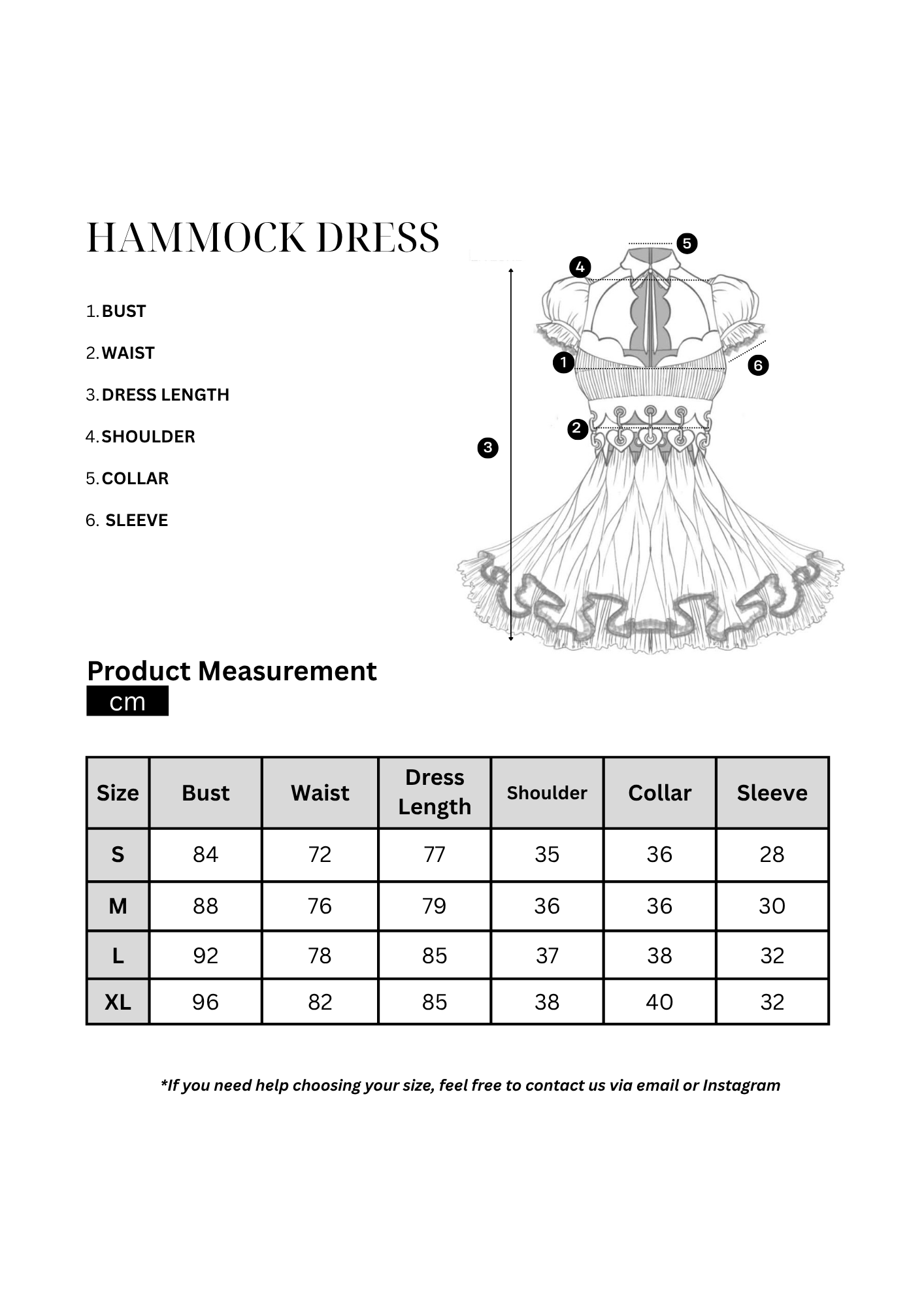 HAMMOCK DRESS

1. BUST

2. WAIST

3. DRESS LENGTH

4. SHOULDER

5. COLLAR

6. SLEEVE

5
4
1
6
2
3

Product Measurement

cm

| Size | Bust | Waist | Dress Length | Shoulder | Collar | Sleeve |
|---|---|---|---|---|---|---|
| S | 84 | 72 | 77 | 35 | 36 | 28 |
| M | 88 | 76 | 79 | 36 | 36 | 30 |
| L | 92 | 78 | 85 | 37 | 38 | 32 |
| XL | 96 | 82 | 85 | 38 | 40 | 32 |

*If you need help choosing your size, feel free to contact us via email or Instagram